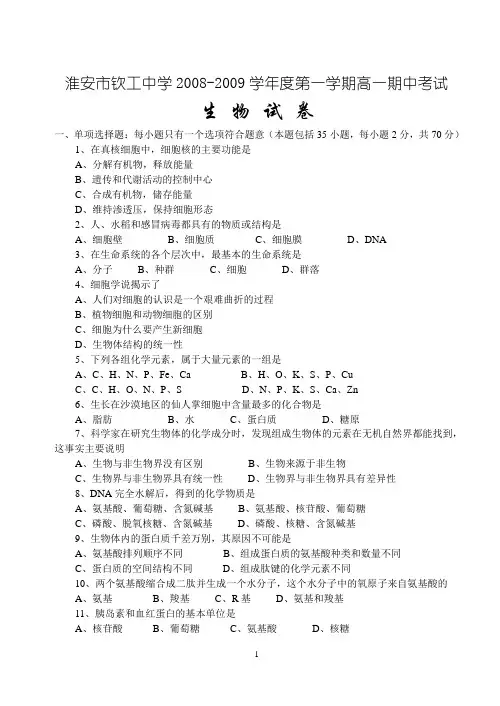 淮安市钦工中学 2008-2009 学年度第一学期高一期中考试

生 物 试 卷

一、单项选择题：每小题只有一个选项符合题意（本题包括 35 小题，每小题 2 分，共 70 分）

1、在真核细胞中，细胞核的主要功能是

A、分解有机物，释放能量

B、遗传和代谢活动的控制中心

C、合成有机物，储存能量

D、维持渗透压，保持细胞形态

2、人、水稻和感冒病毒都具有的物质或结构是

A、细胞壁　　B、细胞质　　C、细胞膜　　D、DNA

3、在生命系统的各个层次中，最基本的生命系统是

A、分子　　B、种群　　C、细胞　　D、群落

4、细胞学说揭示了

A、人们对细胞的认识是一个艰难曲折的过程

B、植物细胞和动物细胞的区别

C、细胞为什么要产生新细胞

D、生物体结构的统一性

5、下列各组化学元素，属于大量元素的一组是

A、C、H、N、P、Fe、Ca　　B、H、O、K、S、P、Cu

C、C、H、O、N、P、S　　D、N、P、K、S、Ca、Zn

6、生长在沙漠地区的仙人掌细胞中含量最多的化合物是

A、脂肪　　B、水　　C、蛋白质　　D、糖原

7、科学家在研究生物体的化学成分时，发现组成生物体的元素在无机自然界都能找到，这事实主要说明

A、生物与非生物界没有区别　　B、生物来源于非生物

C、生物界与非生物界具有统一性　　D、生物界与非生物界具有差异性

8、DNA 完全水解后，得到的化学物质是

A、氨基酸、葡萄糖、含氮碱基　　B、氨基酸、核苷酸、葡萄糖

C、磷酸、脱氧核糖、含氮碱基　　D、磷酸、核糖、含氮碱基

9、生物体内的蛋白质千差万别，其原因不可能是

A、氨基酸排列顺序不同　　B、组成蛋白质的氨基酸种类和数量不同

C、蛋白质的空间结构不同　　D、组成肽键的化学元素不同

10、两个氨基酸缩合成二肽并生成一个水分子，这个水分子中的氧原子来自氨基酸的

A、氨基　　B、羧基　　C、R 基　　D、氨基和羧基

11、胰岛素和血红蛋白的基本单位是

A、核苷酸　　B、葡萄糖　　C、氨基酸　　D、核糖

1